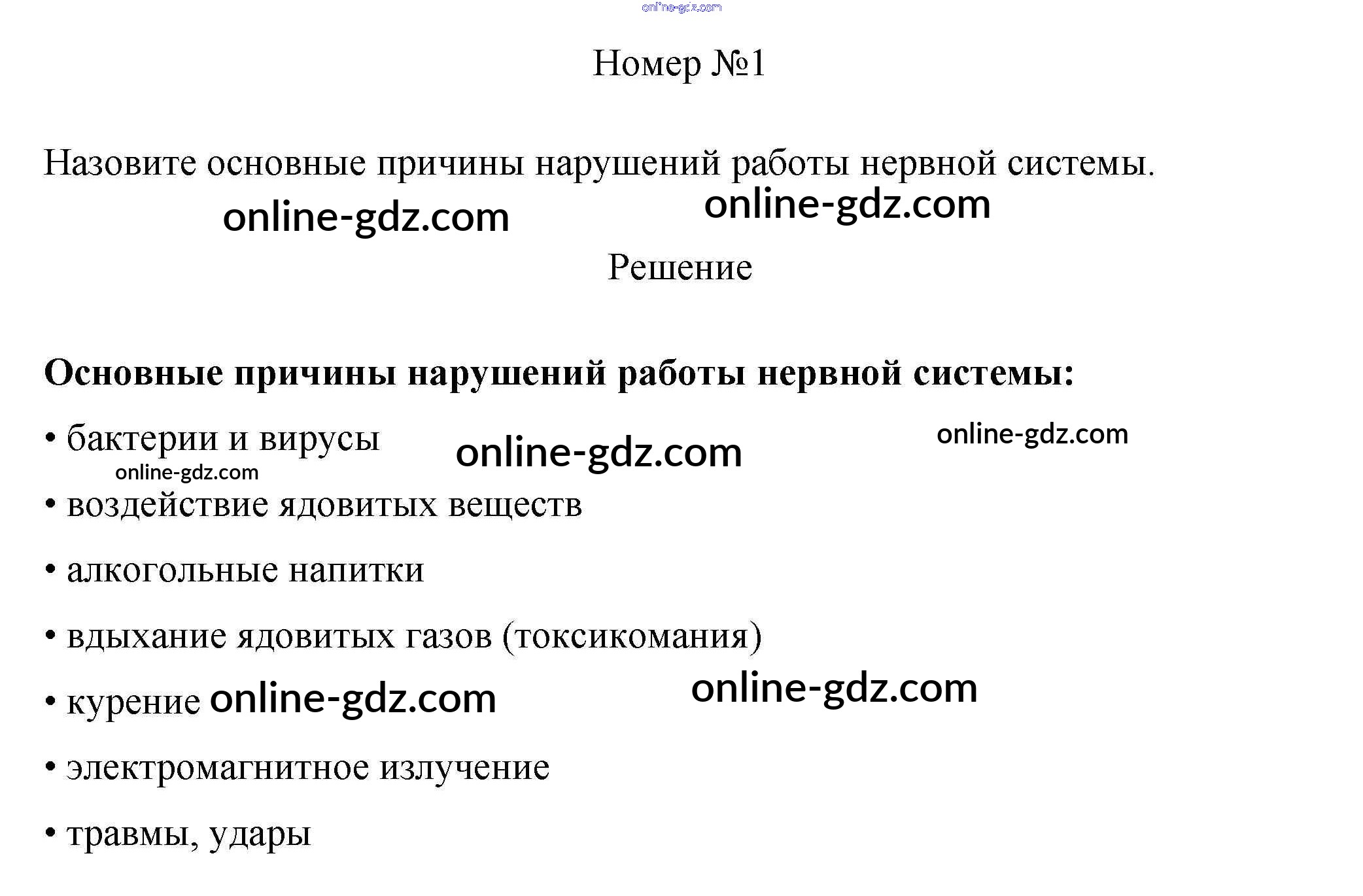 Номер №1

Назовите основные причины нарушений работы нервной системы.

Решение

Основные причины нарушений работы нервной системы:

• бактерии и вирусы

• воздействие ядовитых веществ

• алкогольные напитки

• вдыхание ядовитых газов (токсикомания)

• курение

• электромагнитное излучение

• травмы, удары

online-gdz.com